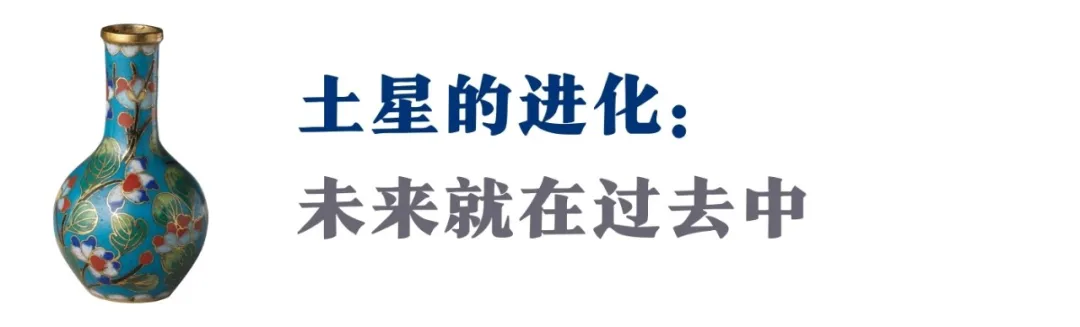 土星的进化：
未来就在过去中